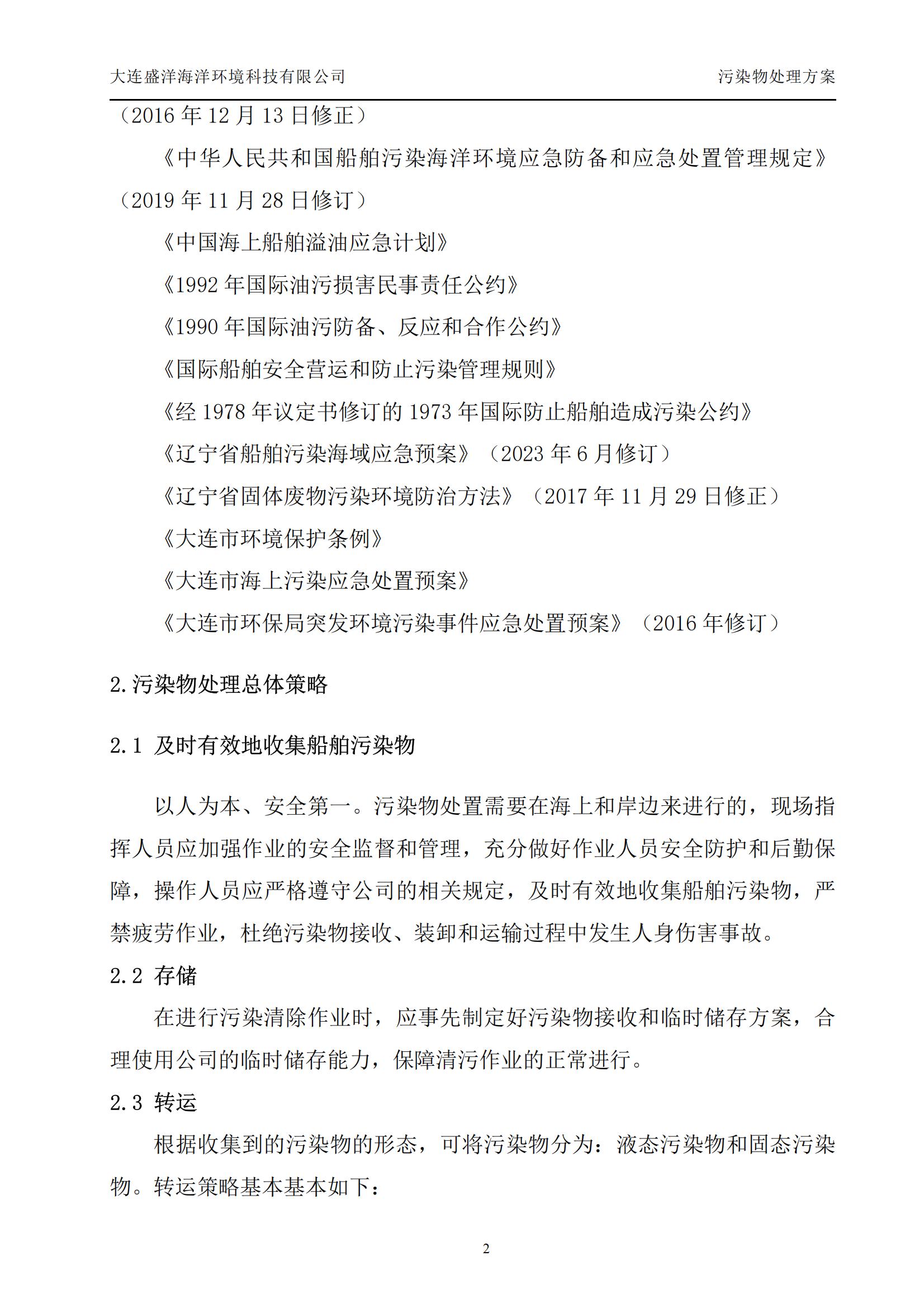 大连盛洋海洋环境科技有限公司 污染物处理方案

（2016 年 12 月 13 日修正）

《中华人民共和国船舶污染海洋环境应急防备和应急处置管理规定》（2019 年 11 月 28 日修订）

《中国海上船舶溢油应急计划》

《1992 年国际油污损害民事责任公约》

《1990 年国际油污防备、反应和合作公约》

《国际船舶安全营运和防止污染管理规则》

《经 1978 年议定书修订的 1973 年国际防止船舶造成污染公约》

《辽宁省船舶污染海域应急预案》（2023 年 6 月修订）

《辽宁省固体废物污染环境防治方法》（2017 年 11 月 29 日修正）

《大连市环境保护条例》

《大连市海上污染应急处置预案》

《大连市环保局突发环境污染事件应急处置预案》（2016 年修订）

2.污染物处理总体策略

2.1 及时有效地收集船舶污染物

以人为本、安全第一。污染物处置需要在海上和岸边来进行的，现场指挥人员应加强作业的安全监督和管理，充分做好作业人员安全防护和后勤保障，操作人员应严格遵守公司的相关规定，及时有效地收集船舶污染物，严禁疲劳作业，杜绝污染物接收、装卸和运输过程中发生人身伤害事故。

2.2 存储

在进行污染清除作业时，应事先制定好污染物接收和临时储存方案，合理使用公司的临时储存能力，保障清污作业的正常进行。

2.3 转运

根据收集到的污染物的形态，可将污染物分为：液态污染物和固态污染物。转运策略基本基本如下：

2